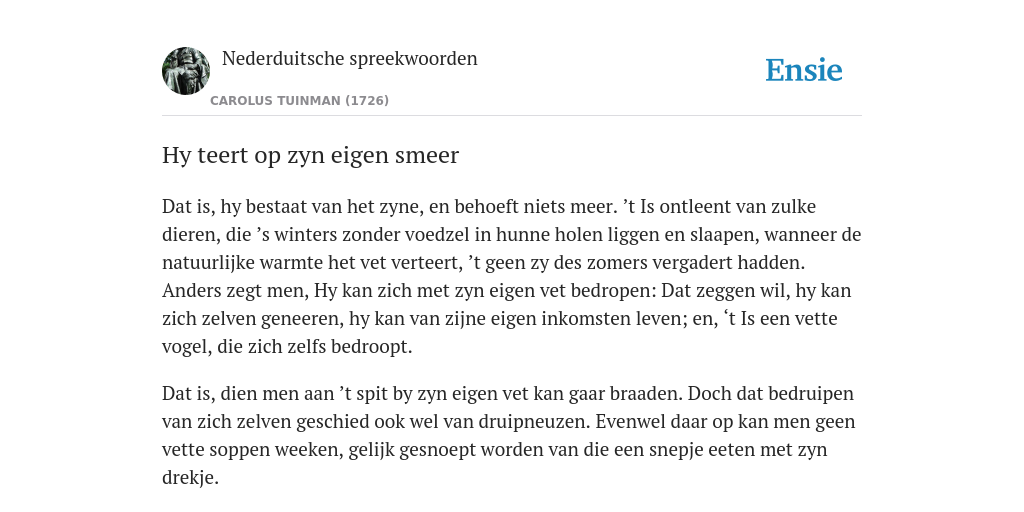 Nederduitsche spreekwoorden

CAROLUS TUINMAN (1726)

Ensie

Hy teert op zyn eigen smeer

Dat is, hy bestaat van het zyne, en behoeft niets meer. ’t Is ontleent van zulke dieren, die ’s winters zonder voedzel in hunne holen liggen en slaapen, wanneer de natuurlijke warmte het vet verteert, ’t geen zy des zomers vergadert hadden. Anders zegt men, Hy kan zich met zyn eigen vet bedropen: Dat zeggen wil, hy kan zich zelven geneeren, hy kan van zijne eigen inkomsten leven; en, ‘t Is een vette vogel, die zich zelfs bedroopt.

Dat is, dien men aan ’t spit by zyn eigen vet kan gaar braaden. Doch dat bedruipen van zich zelven geschied ook wel van druipneuzen. Evenwel daar op kan men geen vette soppen weeken, gelijk gesnoept worden van die een snepje eeten met zyn drekje.